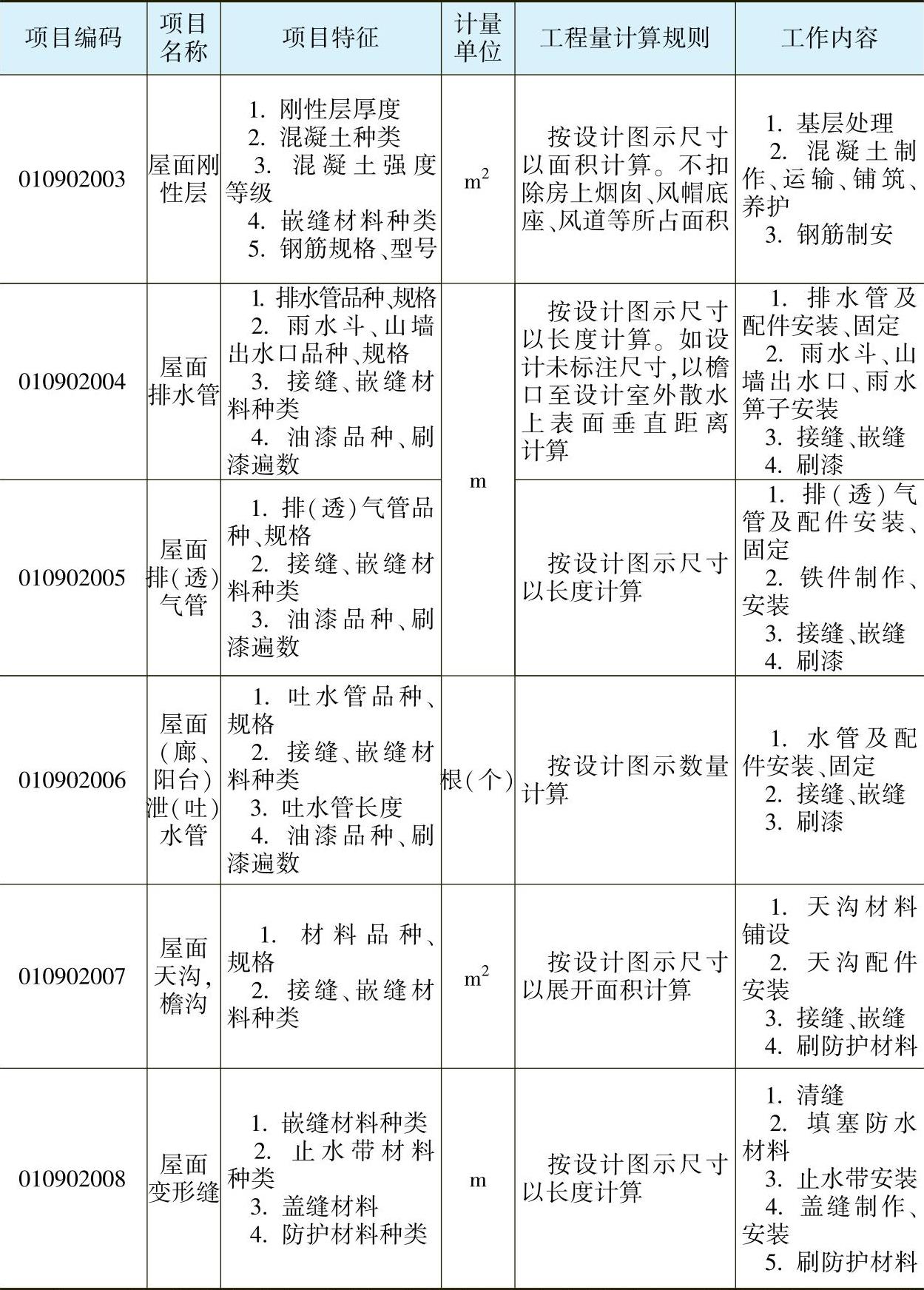 | 项目编码 | 项目名称 | 项目特征 | 计量单位 | 工程量计算规则 | 工作内容 |
|---|---|---|---|---|---|
| 010902003 | 屋面刚性层 | 1. 刚性层厚度 2. 混凝土种类 3. 混凝土强度等级 4. 嵌缝材料种类 5. 钢筋规格、型号 | $m^2$ | 按设计图示尺寸以面积计算。不扣除房上烟囱、风帽底座、风道等所占面积 | 1. 基层处理 2. 混凝土制作、运输、铺筑、养护 3. 钢筋制安 |
| 010902004 | 屋面排水管 | 1. 排水管品种、规格 2. 雨水斗、山墙出水口品种、规格 3. 接缝、嵌缝材料种类 4. 油漆品种、刷漆遍数 | m | 按设计图示尺寸以长度计算。如设计未标注尺寸，以檐口至设计室外散水上表面垂直距离计算 | 1. 排水管及配件安装、固定 2. 雨水斗、山墙出水口、雨水箅子安装 3. 接缝、嵌缝 4. 刷漆 |
| 010902005 | 屋面排（透）气管 | 1. 排（透）气管品种、规格 2. 接缝、嵌缝材料种类 3. 油漆品种、刷漆遍数 | m | 按设计图示尺寸以长度计算 | 1. 排（透）气管及配件安装、固定 2. 铁件制作、安装 3. 接缝、嵌缝 4. 刷漆 |
| 010902006 | 屋面（廊、阳台）泄（吐）水管 | 1. 吐水管品种、规格 2. 接缝、嵌缝材料种类 3. 吐水管长度 4. 油漆品种、刷漆遍数 | 根（个） | 按设计图示数量计算 | 1. 水管及配件安装、固定 2. 接缝、嵌缝 3. 刷漆 |
| 010902007 | 屋面天沟，檐沟 | 1. 材料品种、规格 2. 接缝、嵌缝材料种类 | $m^2$ | 按设计图示尺寸以展开面积计算 | 1. 天沟材料铺设 2. 天沟配件安装 3. 接缝、嵌缝 4. 刷防护材料 |
| 010902008 | 屋面变形缝 | 1. 嵌缝材料种类 2. 止水带材料种类 3. 盖缝材料 4. 防护材料种类 | m | 按设计图示尺寸以长度计算 | 1. 清缝 2. 填塞防水材料 3. 止水带安装 4. 盖缝制作、安装 5. 刷防护材料 |